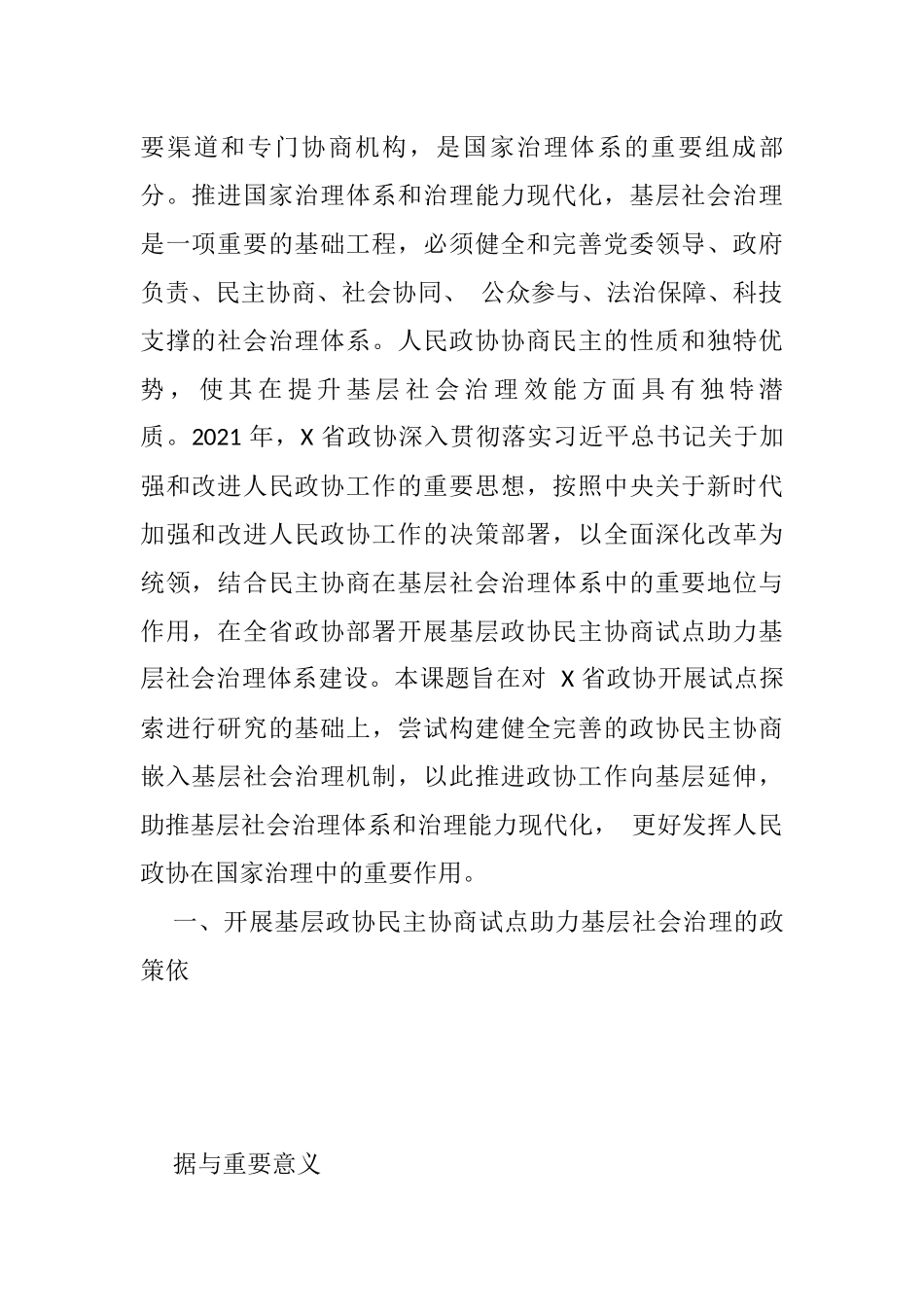 要渠道和专门协商机构，是国家治理体系的重要组成部分。推进国家治理体系和治理能力现代化，基层社会治理是一项重要的基础工程，必须健全和完善党委领导、政府负责、民主协商、社会协同、 公众参与、法治保障、科技支撑的社会治理体系。人民政协协商民主的性质和独特优势，使其在提升基层社会治理效能方面具有独特潜质。2021 年，X 省政协深入贯彻落实习近平总书记关于加强和改进人民政协工作的重要思想，按照中央关于新时代加强和改进人民政协工作的决策部署，以全面深化改革为统领，结合民主协商在基层社会治理体系中的重要地位与作用，在全省政协部署开展基层政协民主协商试点助力基层社会治理体系建设。本课题旨在对 X 省政协开展试点探索进行研究的基础上，尝试构建健全完善的政协民主协商嵌入基层社会治理机制，以此推进政协工作向基层延伸，助推基层社会治理体系和治理能力现代化， 更好发挥人民政协在国家治理中的重要作用。

一、开展基层政协民主协商试点助力基层社会治理的政策依

据与重要意义